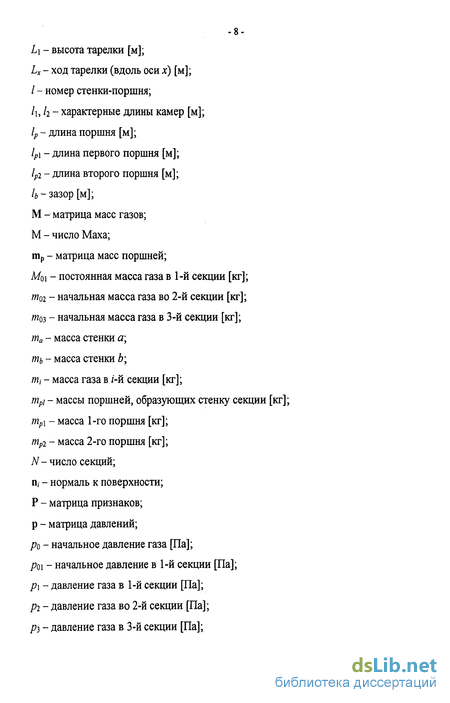 - 8 -

$L_1$ – высота тарелки [м];

$L_x$ – ход тарелки (вдоль оси $x$) [м];

$l$ – номер стенки-поршня;

$l_1$, $l_2$ – характерные длины камер [м];

$l_p$ – длина поршня [м];

$l_{p1}$ – длина первого поршня [м];

$l_{p2}$ – длина второго поршня [м];

$l_b$ – зазор [м];

$\mathbf{M}$ – матрица масс газов;

M – число Маха;

$\mathbf{m_p}$ – матрица масс поршней;

$M_{01}$ – постоянная масса газа в 1-й секции [кг];

$m_{02}$ – начальная масса газа во 2-й секции [кг];

$m_{03}$ – начальная масса газа в 3-й секции [кг];

$m_a$ – масса стенки $a$;

$m_b$ – масса стенки $b$;

$m_i$ – масса газа в $i$-й секции [кг];

$m_{pl}$ – массы поршней, образующих стенку секции [кг];

$m_{p1}$ – масса 1-го поршня [кг];

$m_{p2}$ – масса 2-го поршня [кг];

$N$ – число секций;

$\mathbf{n}_i$ – нормаль к поверхности;

$\mathbf{P}$ – матрица признаков;

$\mathbf{p}$ – матрица давлений;

$p_0$ – начальное давление газа [Па];

$p_{01}$ – начальное давление в 1-й секции [Па];

$p_1$ – давление газа в 1-й секции [Па];

$p_2$ – давление газа во 2-й секции [Па];

$p_3$ – давление газа в 3-й секции [Па];

dsLib.net
библиотека диссертаций